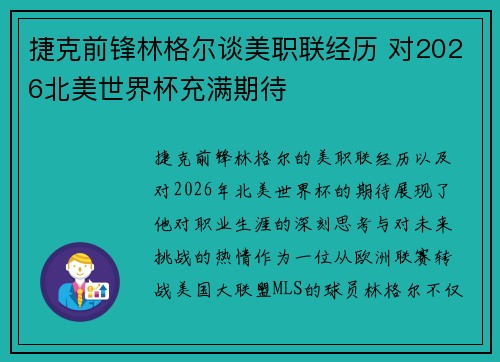 捷克前锋林格尔谈美职联经历 对2026北美世界杯充满期待

捷克前锋林格尔的美职联经历以及对2026年北美世界杯的期待展现了他对职业生涯的深刻思考与对未来挑战的热情作为一位从欧洲联赛转战美国大联盟MLS的球员林格尔不仅